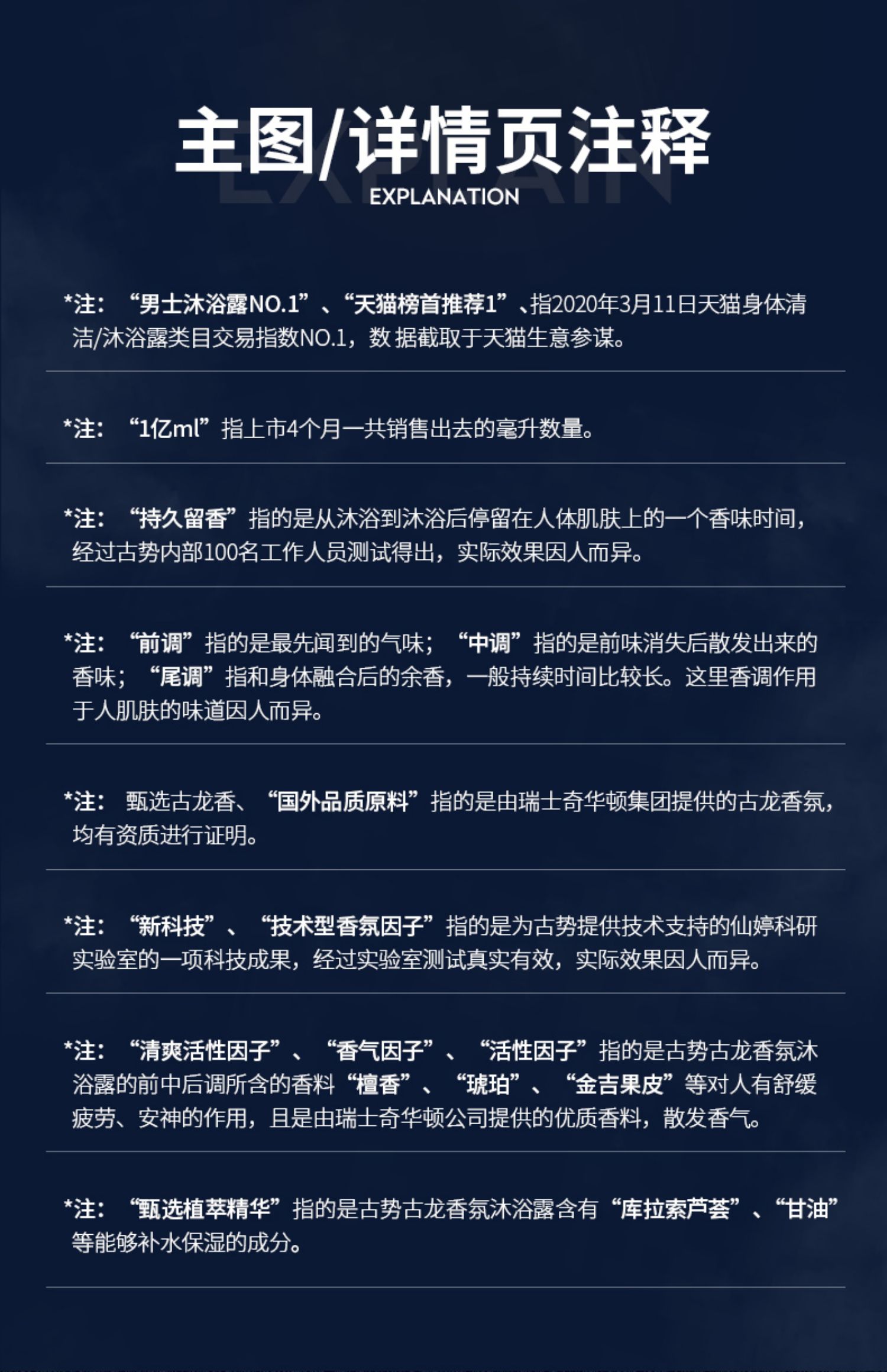 主图/详情页注释

EXPLAIN

EXPLANATION

*注：“男士沐浴露NO.1”、“天猫榜首推荐1”、指2020年3月11日天猫身体清洁/沐浴露类目交易指数NO.1，数 据截取于天猫生意参谋。

*注：“1亿ml”指上市4个月一共销售出去的毫升数量。

*注：“持久留香”指的是从沐浴到沐浴后停留在人体肌肤上的一个香味时间，经过古势内部100名工作人员测试得出，实际效果因人而异。

*注：“前调”指的是最先闻到的气味；“中调”指的是前味消失后散发出来的香味；“尾调”指和身体融合后的余香，一般持续时间比较长。这里香调作用于人肌肤的味道因人而异。

*注：甄选古龙香、“国外品质原料”指的是由瑞士奇华顿集团提供的古龙香氛，均有资质进行证明。

*注：“新科技”、“技术型香氛因子”指的是为古势提供技术支持的仙婷科研实验室的一项科技成果，经过实验室测试真实有效，实际效果因人而异。

*注：“清爽活性因子”、“香气因子”、“活性因子”指的是古势古龙香氛沐浴露的前中后调所含的香料“檀香”、“琥珀”、“金吉果皮”等对人有舒缓疲劳、安神的作用，且是由瑞士奇华顿公司提供的优质香料，散发香气。

*注：“甄选植萃精华”指的是古势古龙香氛沐浴露含有“库拉索芦荟”、“甘油”等能够补水保湿的成分。